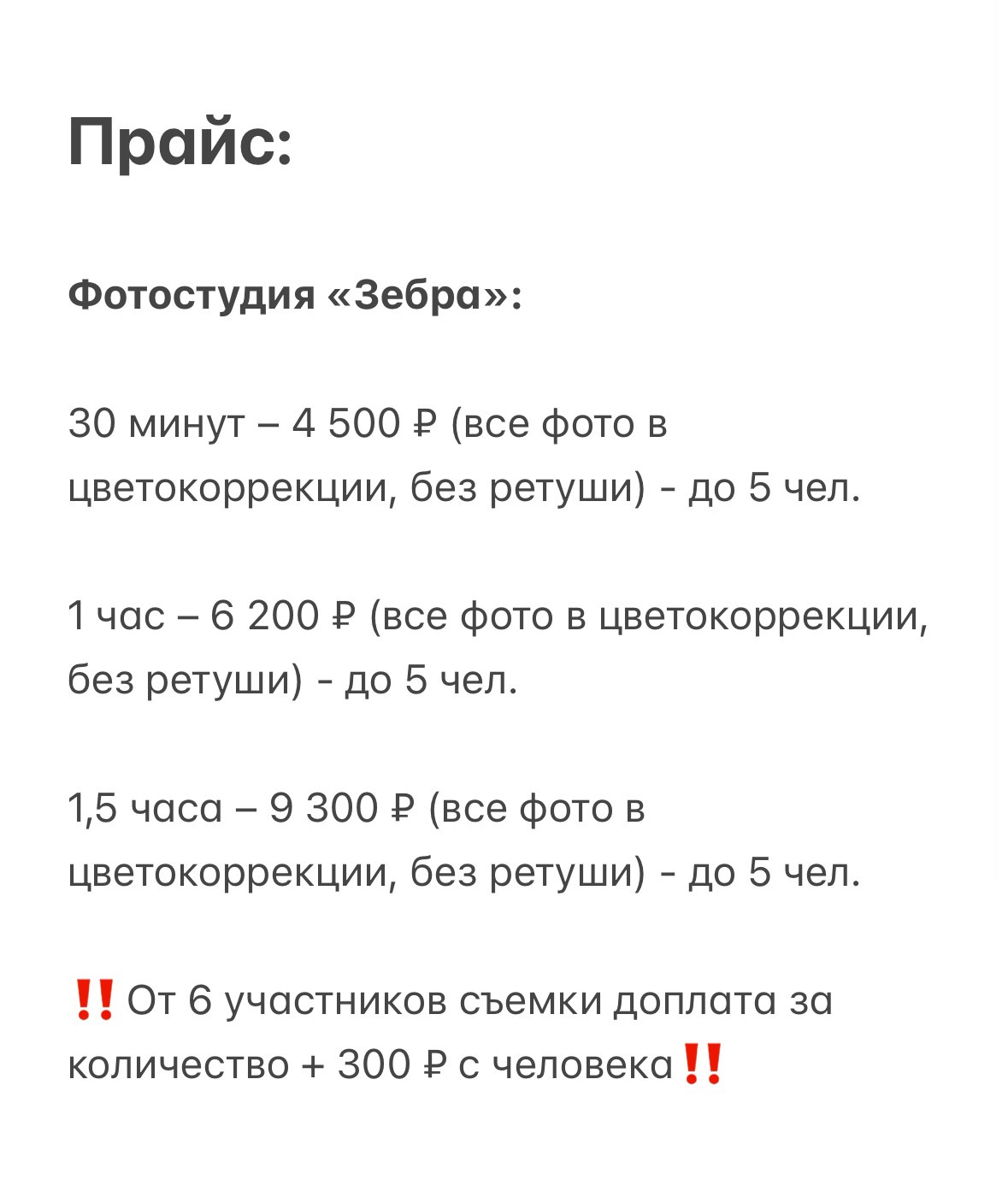 Прайс:

Фотостудия «Зебра»:

30 минут – 4 500 ₽ (все фото в цветокоррекции, без ретуши) - до 5 чел.

1 час – 6 200 ₽ (все фото в цветокоррекции, без ретуши) - до 5 чел.

1,5 часа – 9 300 ₽ (все фото в цветокоррекции, без ретуши) - до 5 чел.

‼️ От 6 участников съемки доплата за количество + 300 ₽ с человека‼️